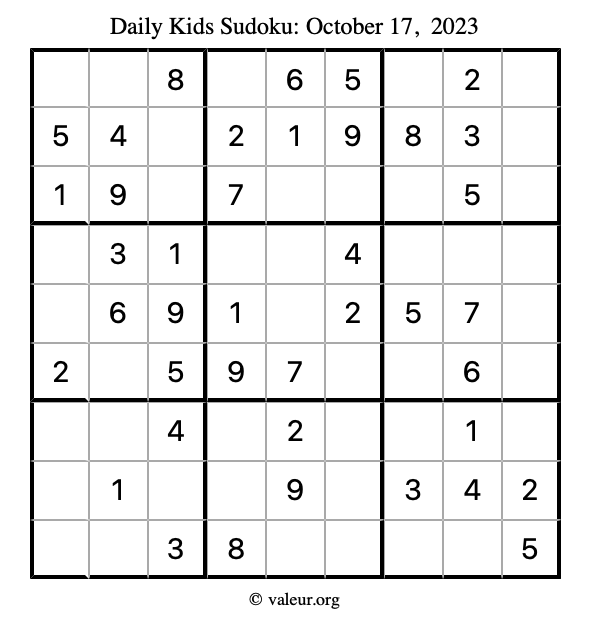 Daily Kids Sudoku: October 17, 2023

|  |  | 8 |  | 6 | 5 |  | 2 |  |
|---|---|---|---|---|---|---|---|---|
| 5 | 4 |  | 2 | 1 | 9 | 8 | 3 |  |
| 1 | 9 |  | 7 |  |  |  | 5 |  |
|  | 3 | 1 |  |  | 4 |  |  |  |
|  | 6 | 9 | 1 |  | 2 | 5 | 7 |  |
| 2 |  | 5 | 9 | 7 |  |  | 6 |  |
|  |  | 4 |  | 2 |  |  | 1 |  |
|  | 1 |  |  | 9 |  | 3 | 4 | 2 |
|  |  | 3 | 8 |  |  |  |  | 5 |

© valeur.org